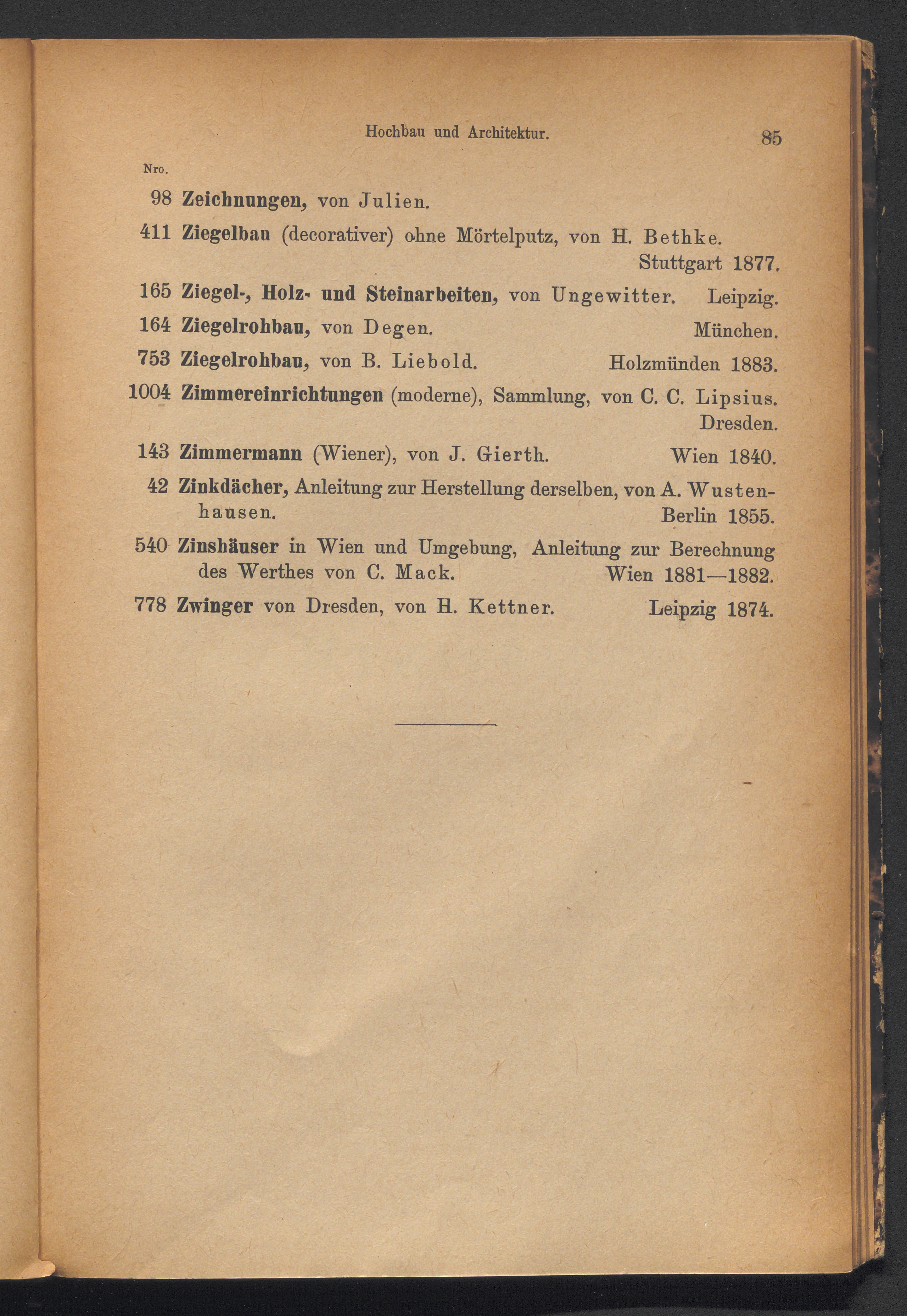 Hochbau und Architektur. 85

Nro.

98 Zeichnungen, von Julien.

411 Ziegelbau (decorativer) ohne Mörtelputz, von H. Bethke. Stuttgart 1877.

165 Ziegel-, Holz- und Steinarbeiten, von Ungewitter. Leipzig.

164 Ziegelrohbau, von Degen. München.

753 Ziegelrohbau, von B. Liebold. Holzmünden 1883.

1004 Zimmereinrichtungen (moderne), Sammlung, von C. C. Lipsius. Dresden.

143 Zimmermann (Wiener), von J. Gierth. Wien 1840.

42 Zinkdächer, Anleitung zur Herstellung derselben, von A. Wustenhausen. Berlin 1855.

540 Zinshäuser in Wien und Umgebung, Anleitung zur Berechnung des Werthes von C. Mack. Wien 1881—1882.

778 Zwinger von Dresden, von H. Kettner. Leipzig 1874.